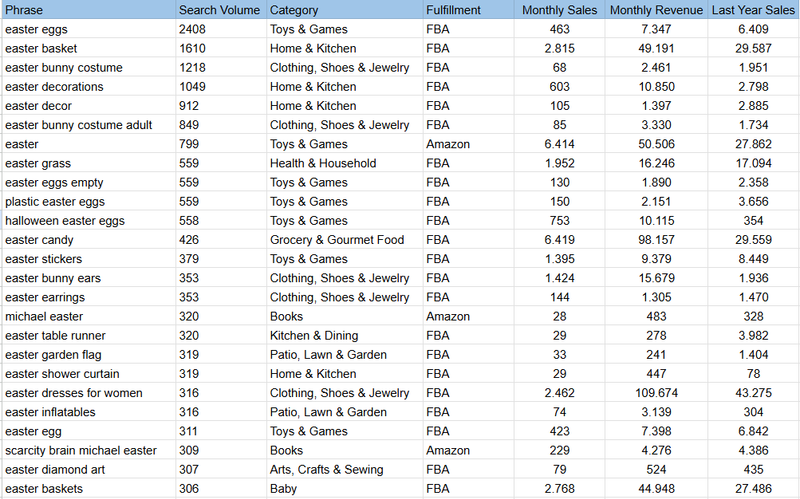 | Phrase | Search Volume | Category | Fulfillment | Monthly Sales | Monthly Revenue | Last Year Sales |
|---|---|---|---|---|---|---|
| easter eggs | 2408 | Toys & Games | FBA | 463 | 7.347 | 6.409 |
| easter basket | 1610 | Home & Kitchen | FBA | 2.815 | 49.191 | 29.587 |
| easter bunny costume | 1218 | Clothing, Shoes & Jewelry | FBA | 68 | 2.461 | 1.951 |
| easter decorations | 1049 | Home & Kitchen | FBA | 603 | 10.850 | 2.798 |
| easter decor | 912 | Home & Kitchen | FBA | 105 | 1.397 | 2.885 |
| easter bunny costume adult | 849 | Clothing, Shoes & Jewelry | FBA | 85 | 3.330 | 1.734 |
| easter | 799 | Toys & Games | Amazon | 6.414 | 50.506 | 27.862 |
| easter grass | 559 | Health & Household | FBA | 1.952 | 16.246 | 17.094 |
| easter eggs empty | 559 | Toys & Games | FBA | 130 | 1.890 | 2.358 |
| plastic easter eggs | 559 | Toys & Games | FBA | 150 | 2.151 | 3.656 |
| halloween easter eggs | 558 | Toys & Games | FBA | 753 | 10.115 | 354 |
| easter candy | 426 | Grocery & Gourmet Food | FBA | 6.419 | 98.157 | 29.559 |
| easter stickers | 379 | Toys & Games | FBA | 1.395 | 9.379 | 8.449 |
| easter bunny ears | 353 | Clothing, Shoes & Jewelry | FBA | 1.424 | 15.679 | 1.936 |
| easter earrings | 353 | Clothing, Shoes & Jewelry | FBA | 144 | 1.305 | 1.470 |
| michael easter | 320 | Books | Amazon | 28 | 483 | 328 |
| easter table runner | 320 | Kitchen & Dining | FBA | 29 | 278 | 3.982 |
| easter garden flag | 319 | Patio, Lawn & Garden | FBA | 33 | 241 | 1.404 |
| easter shower curtain | 319 | Home & Kitchen | FBA | 29 | 447 | 78 |
| easter dresses for women | 316 | Clothing, Shoes & Jewelry | FBA | 2.462 | 109.674 | 43.275 |
| easter inflatables | 316 | Patio, Lawn & Garden | FBA | 74 | 3.139 | 304 |
| easter egg | 311 | Toys & Games | FBA | 423 | 7.398 | 6.842 |
| scarcity brain michael easter | 309 | Books | Amazon | 229 | 4.276 | 4.386 |
| easter diamond art | 307 | Arts, Crafts & Sewing | FBA | 79 | 524 | 435 |
| easter baskets | 306 | Baby | FBA | 2.768 | 44.948 | 27.486 |